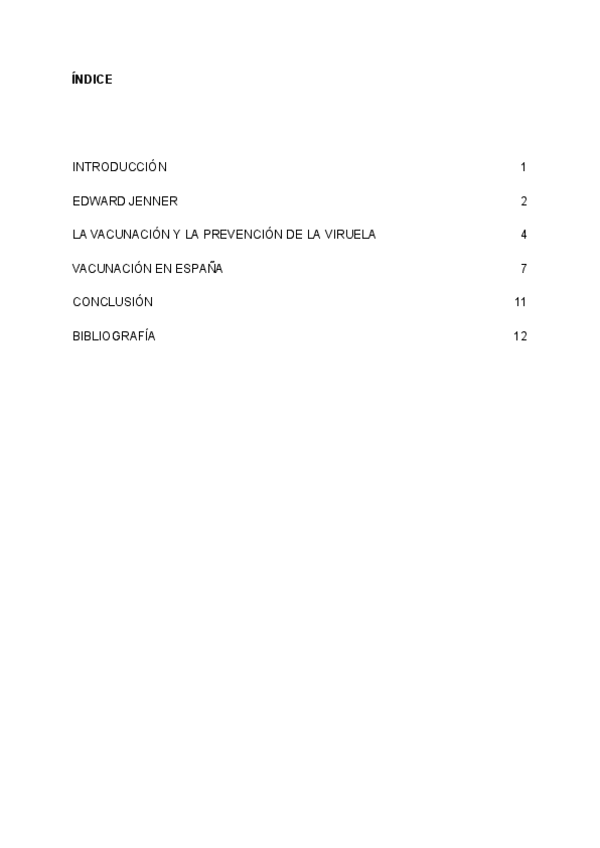 ÍNDICE

INTRODUCCIÓN 1

EDWARD JENNER 2

LA VACUNACIÓN Y LA PREVENCIÓN DE LA VIRUELA 4

VACUNACIÓN EN ESPAÑA 7

CONCLUSIÓN 11

BIBLIOGRAFÍA 12